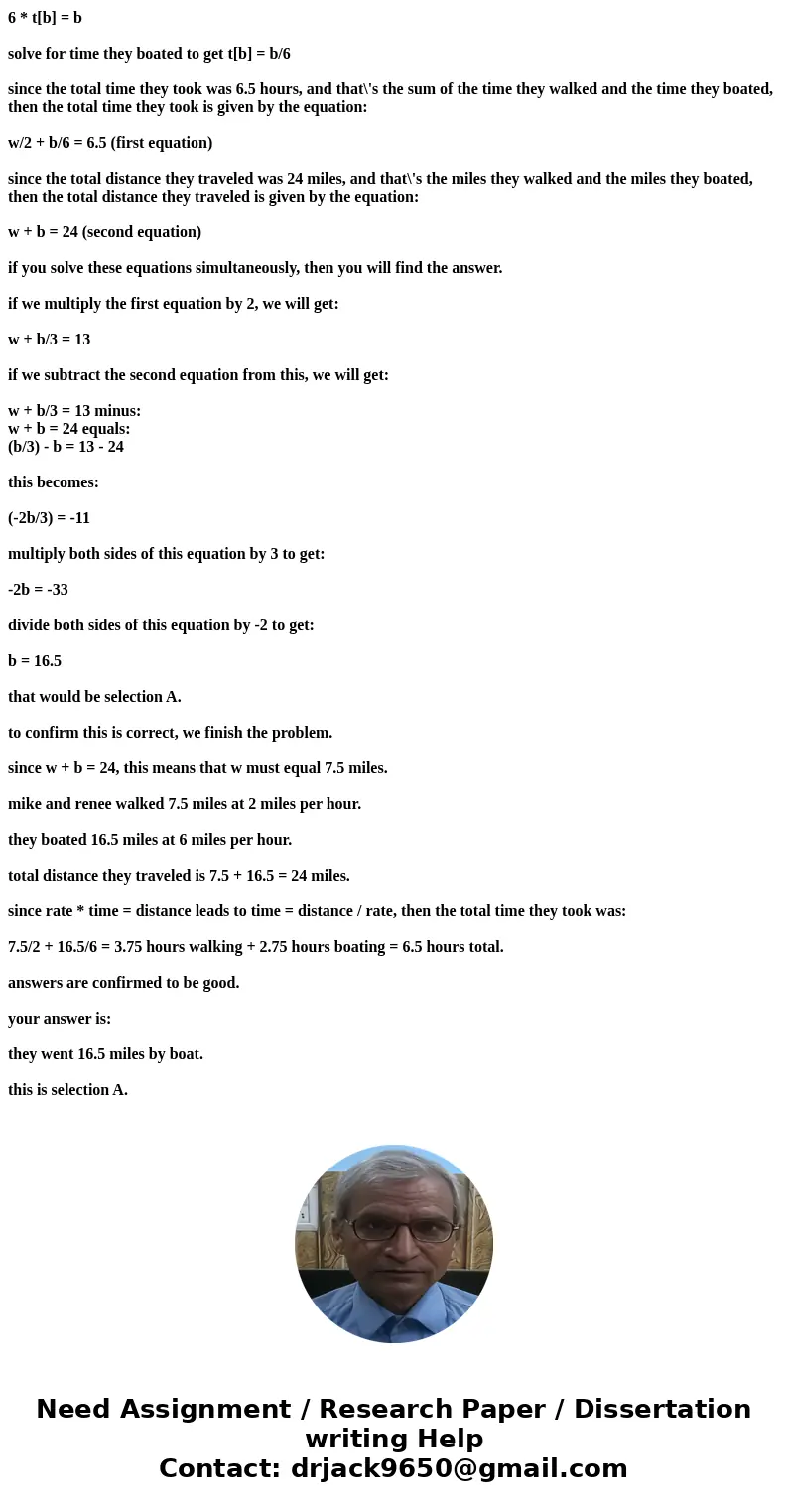 6 * t[b] = b

solve for time they boated to get t[b] = b/6

since the total time they took was 6.5 hours, and that\'s the sum of the time they walked and the time they boated, then the total time they took is given by the equation:

w/2 + b/6 = 6.5 (first equation)

since the total distance they traveled was 24 miles, and that\'s the miles they walked and the miles they boated, then the total distance they traveled is given by the equation:

w + b = 24 (second equation)

if you solve these equations simultaneously, then you will find the answer.

if we multiply the first equation by 2, we will get:

w + b/3 = 13

if we subtract the second equation from this, we will get:

w + b/3 = 13 minus:
w + b = 24 equals:
(b/3) - b = 13 - 24

this becomes:

(-2b/3) = -11

multiply both sides of this equation by 3 to get:

-2b = -33

divide both sides of this equation by -2 to get:

b = 16.5

that would be selection A.

to confirm this is correct, we finish the problem.

since w + b = 24, this means that w must equal 7.5 miles.

mike and renee walked 7.5 miles at 2 miles per hour.

they boated 16.5 miles at 6 miles per hour.

total distance they traveled is 7.5 + 16.5 = 24 miles.

since rate * time = distance leads to time = distance / rate, then the total time they took was:

7.5/2 + 16.5/6 = 3.75 hours walking + 2.75 hours boating = 6.5 hours total.

answers are confirmed to be good.

your answer is:

they went 16.5 miles by boat.

this is selection A.

Need Assignment / Research Paper / Dissertation writing Help
Contact: drjack9650@gmail.com